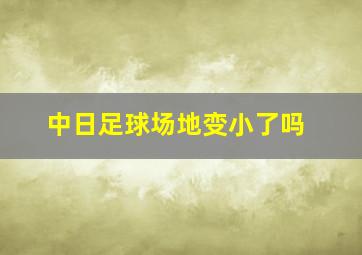 中日足球场地变小了吗